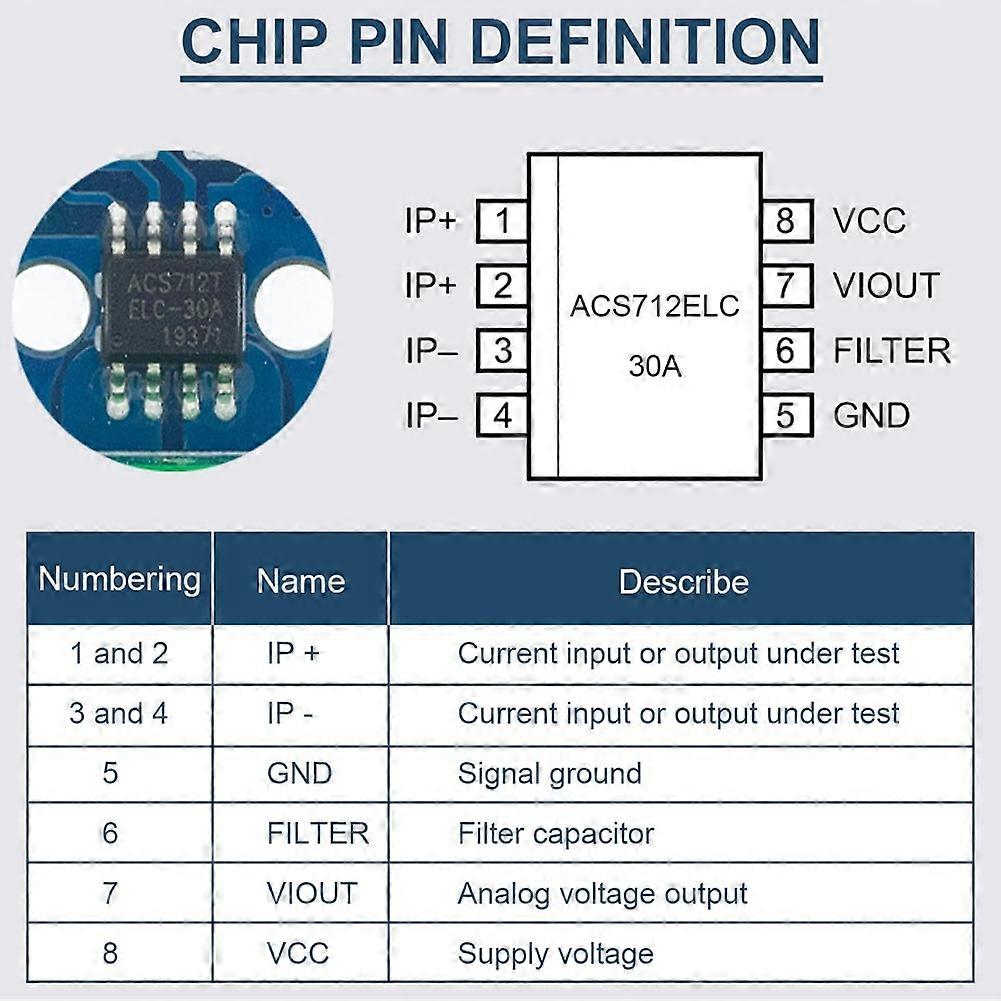 CHIP PIN DEFINITION

ACS712T
ELC-30A
1937

IP+ 1
IP+ 2
IP– 3
IP– 4

ACS712ELC
30A

8 VCC
7 VIOUT
6 FILTER
5 GND

| Numbering | Name | Describe |
|---|---|---|
| 1 and 2 | IP + | Current input or output under test |
| 3 and 4 | IP - | Current input or output under test |
| 5 | GND | Signal ground |
| 6 | FILTER | Filter capacitor |
| 7 | VIOUT | Analog voltage output |
| 8 | VCC | Supply voltage |